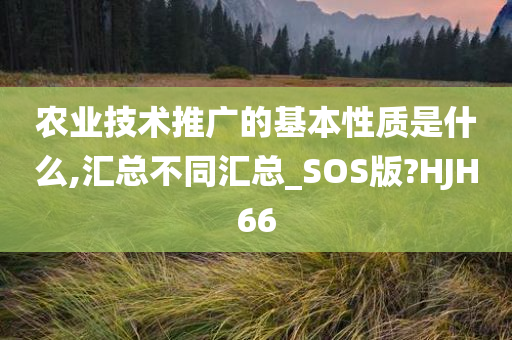 农业技术推广的基本性质是什么,汇总不同汇总_SOS版?HJH66